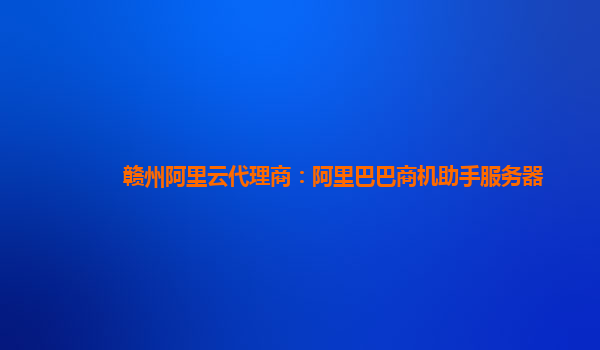 赣州阿里云代理商：阿里巴巴商机助手服务器